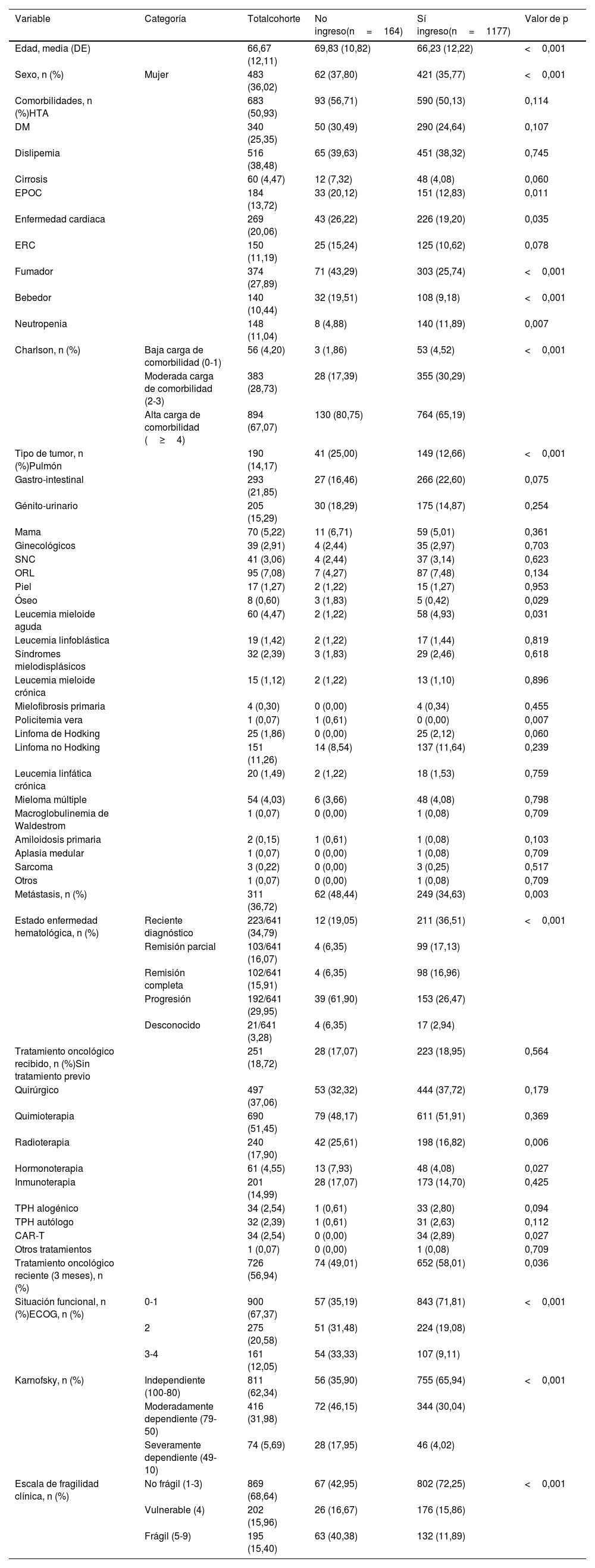 | Variable | Categoría | Totalcohorte | No ingreso(n = 164) | Sí ingreso(n = 1177) | Valor de p |
|---|---|---|---|---|---|
| Edad, media (DE) | | 66,67 (12,11) | 69,83 (10,82) | 66,23 (12,22) | < 0,001 |
| Sexo, n (%) | Mujer | 483 (36,02) | 62 (37,80) | 421 (35,77) | < 0,001 |
| Comorbilidades, n (%)HTA | | 683 (50,93) | 93 (56,71) | 590 (50,13) | 0,114 |
| DM | | 340 (25,35) | 50 (30,49) | 290 (24,64) | 0,107 |
| Dislipemia | | 516 (38,48) | 65 (39,63) | 451 (38,32) | 0,745 |
| Cirrosis | | 60 (4,47) | 12 (7,32) | 48 (4,08) | 0,060 |
| EPOC | | 184 (13,72) | 33 (20,12) | 151 (12,83) | 0,011 |
| Enfermedad cardiaca | | 269 (20,06) | 43 (26,22) | 226 (19,20) | 0,035 |
| ERC | | 150 (11,19) | 25 (15,24) | 125 (10,62) | 0,078 |
| Fumador | | 374 (27,89) | 71 (43,29) | 303 (25,74) | < 0,001 |
| Bebedor | | 140 (10,44) | 32 (19,51) | 108 (9,18) | < 0,001 |
| Neutropenia | | 148 (11,04) | 8 (4,88) | 140 (11,89) | 0,007 |
| Charlson, n (%) | Baja carga de comorbilidad (0-1) | 56 (4,20) | 3 (1,86) | 53 (4,52) | < 0,001 |
| | Moderada carga de comorbilidad (2-3) | 383 (28,73) | 28 (17,39) | 355 (30,29) | |
| | Alta carga de comorbilidad ( ≥ 4) | 894 (67,07) | 130 (80,75) | 764 (65,19) | |
| Tipo de tumor, n (%)Pulmón | | 190 (14,17) | 41 (25,00) | 149 (12,66) | < 0,001 |
| Gastro-intestinal | | 293 (21,85) | 27 (16,46) | 266 (22,60) | 0,075 |
| Génito-urinario | | 205 (15,29) | 30 (18,29) | 175 (14,87) | 0,254 |
| Mama | | 70 (5,22) | 11 (6,71) | 59 (5,01) | 0,361 |
| Ginecológicos | | 39 (2,91) | 4 (2,44) | 35 (2,97) | 0,703 |
| SNC | | 41 (3,06) | 4 (2,44) | 37 (3,14) | 0,623 |
| ORL | | 95 (7,08) | 7 (4,27) | 87 (7,48) | 0,134 |
| Piel | | 17 (1,27) | 2 (1,22) | 15 (1,27) | 0,953 |
| Óseo | | 8 (0,60) | 3 (1,83) | 5 (0,42) | 0,029 |
| Leucemia mieloide aguda | | 60 (4,47) | 2 (1,22) | 58 (4,93) | 0,031 |
| Leucemia linfoblástica | | 19 (1,42) | 2 (1,22) | 17 (1,44) | 0,819 |
| Síndromes mielodisplásicos | | 32 (2,39) | 3 (1,83) | 29 (2,46) | 0,618 |
| Leucemia mieloide crónica | | 15 (1,12) | 2 (1,22) | 13 (1,10) | 0,896 |
| Mielofibrosis primaria | | 4 (0,30) | 0 (0,00) | 4 (0,34) | 0,455 |
| Policitemia vera | | 1 (0,07) | 1 (0,61) | 0 (0,00) | 0,007 |
| Linfoma de Hodking | | 25 (1,86) | 0 (0,00) | 25 (2,12) | 0,060 |
| Linfoma no Hodking | | 151 (11,26) | 14 (8,54) | 137 (11,64) | 0,239 |
| Leucemia linfática crónica | | 20 (1,49) | 2 (1,22) | 18 (1,53) | 0,759 |
| Mieloma múltiple | | 54 (4,03) | 6 (3,66) | 48 (4,08) | 0,798 |
| Macroglobulinemia de Waldestrom | | 1 (0,07) | 0 (0,00) | 1 (0,08) | 0,709 |
| Amiloidosis primaria | | 2 (0,15) | 1 (0,61) | 1 (0,08) | 0,103 |
| Aplasia medular | | 1 (0,07) | 0 (0,00) | 1 (0,08) | 0,709 |
| Sarcoma | | 3 (0,22) | 0 (0,00) | 3 (0,25) | 0,517 |
| Otros | | 1 (0,07) | 0 (0,00) | 1 (0,08) | 0,709 |
| Metástasis, n (%) | | 311 (36,72) | 62 (48,44) | 249 (34,63) | 0,003 |
| Estado enfermedad hematológica, n (%) | Reciente diagnóstico | 223/641 (34,79) | 12 (19,05) | 211 (36,51) | < 0,001 |
| | Remisión parcial | 103/641 (16,07) | 4 (6,35) | 99 (17,13) | |
| | Remisión completa | 102/641 (15,91) | 4 (6,35) | 98 (16,96) | |
| | Progresión | 192/641 (29,95) | 39 (61,90) | 153 (26,47) | |
| | Desconocido | 21/641 (3,28) | 4 (6,35) | 17 (2,94) | |
| Tratamiento oncológico recibido, n (%)Sin tratamiento previo | | 251 (18,72) | 28 (17,07) | 223 (18,95) | 0,564 |
| Quirúrgico | | 497 (37,06) | 53 (32,32) | 444 (37,72) | 0,179 |
| Quimioterapia | | 690 (51,45) | 79 (48,17) | 611 (51,91) | 0,369 |
| Radioterapia | | 240 (17,90) | 42 (25,61) | 198 (16,82) | 0,006 |
| Hormonoterapia | | 61 (4,55) | 13 (7,93) | 48 (4,08) | 0,027 |
| Inmunoterapia | | 201 (14,99) | 28 (17,07) | 173 (14,70) | 0,425 |
| TPH alogénico | | 34 (2,54) | 1 (0,61) | 33 (2,80) | 0,094 |
| TPH autólogo | | 32 (2,39) | 1 (0,61) | 31 (2,63) | 0,112 |
| CAR-T | | 34 (2,54) | 0 (0,00) | 34 (2,89) | 0,027 |
| Otros tratamientos | | 1 (0,07) | 0 (0,00) | 1 (0,08) | 0,709 |
| Tratamiento oncológico reciente (3 meses), n (%) | | 726 (56,94) | 74 (49,01) | 652 (58,01) | 0,036 |
| Situación funcional, n (%)ECOG, n (%) | 0-1 | 900 (67,37) | 57 (35,19) | 843 (71,81) | < 0,001 |
| | 2 | 275 (20,58) | 51 (31,48) | 224 (19,08) | |
| | 3-4 | 161 (12,05) | 54 (33,33) | 107 (9,11) | |
| Karnofsky, n (%) | Independiente (100-80) | 811 (62,34) | 56 (35,90) | 755 (65,94) | < 0,001 |
| | Moderadamente dependiente (79-50) | 416 (31,98) | 72 (46,15) | 344 (30,04) | |
| | Severamente dependiente (49-10) | 74 (5,69) | 28 (17,95) | 46 (4,02) | |
| Escala de fragilidad clínica, n (%) | No frágil (1-3) | 869 (68,64) | 67 (42,95) | 802 (72,25) | < 0,001 |
| | Vulnerable (4) | 202 (15,96) | 26 (16,67) | 176 (15,86) | |
| | Frágil (5-9) | 195 (15,40) | 63 (40,38) | 132 (11,89) | |